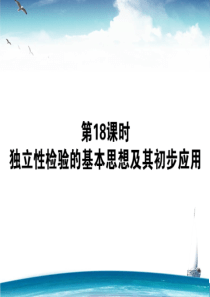 第18课时
独立性检验的基本思想及其初步应用